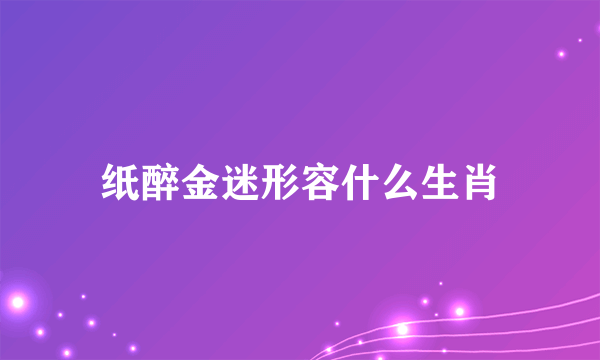 纸醉金迷形容什么生肖